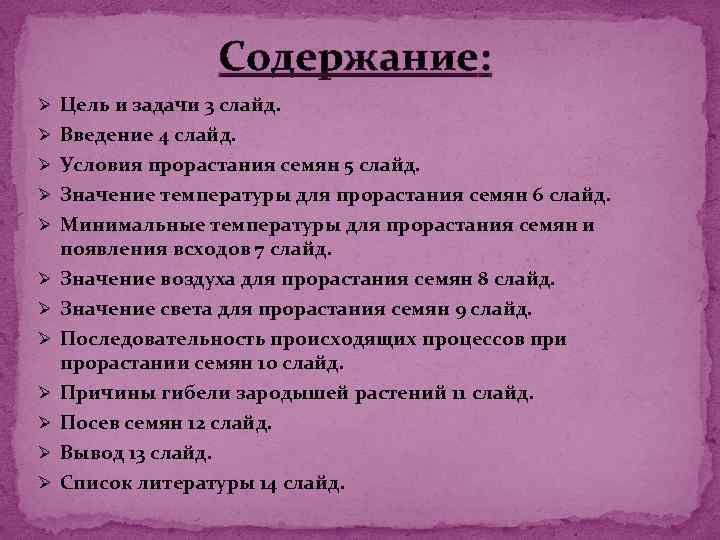 Содержание:

➢ Цель и задачи 3 слайд.
➢ Введение 4 слайд.
➢ Условия прорастания семян 5 слайд.
➢ Значение температуры для прорастания семян 6 слайд.
➢ Минимальные температуры для прорастания семян и появления всходов 7 слайд.
➢ Значение воздуха для прорастания семян 8 слайд.
➢ Значение света для прорастания семян 9 слайд.
➢ Последовательность происходящих процессов при прорастании семян 10 слайд.
➢ Причины гибели зародышей растений 11 слайд.
➢ Посев семян 12 слайд.
➢ Вывод 13 слайд.
➢ Список литературы 14 слайд.